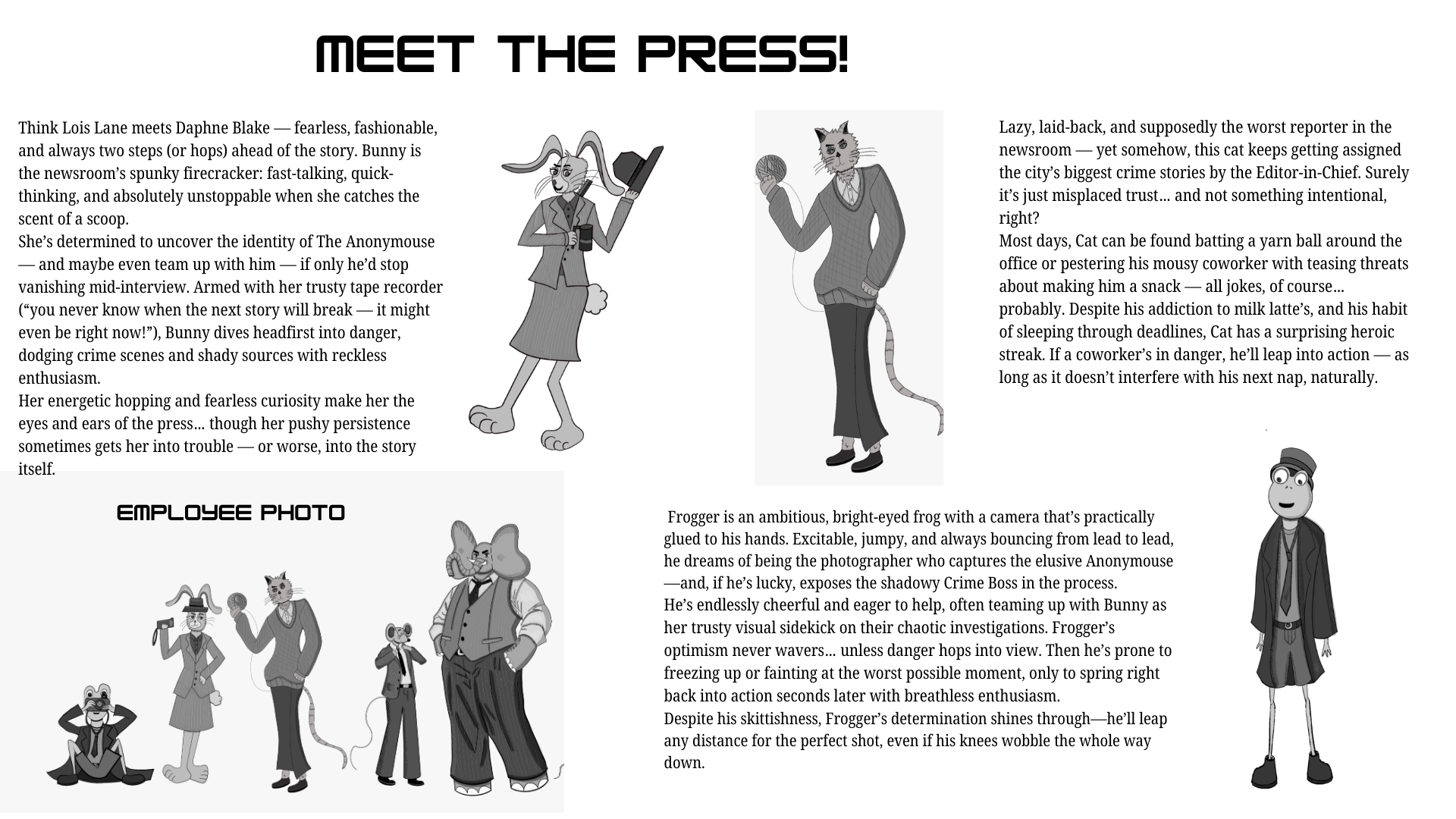 MEET THE PRESS!

Think Lois Lane meets Daphne Blake — fearless, fashionable, and always two steps (or hops) ahead of the story. Bunny is the newsroom's spunky firecracker: fast-talking, quick-thinking, and absolutely unstoppable when she catches the scent of a scoop.
She's determined to uncover the identity of The Anonymouse — and maybe even team up with him — if only he'd stop vanishing mid-interview. Armed with her trusty tape recorder ("you never know when the next story will break — it might even be right now!"), Bunny dives headfirst into danger, dodging crime scenes and shady sources with reckless enthusiasm.
Her energetic hopping and fearless curiosity make her the eyes and ears of the press... though her pushy persistence sometimes gets her into trouble — or worse, into the story itself.

Lazy, laid-back, and supposedly the worst reporter in the newsroom — yet somehow, this cat keeps getting assigned the city's biggest crime stories by the Editor-in-Chief. Surely it's just misplaced trust... and not something intentional, right?
Most days, Cat can be found batting a yarn ball around the office or pestering his mousy coworker with teasing threats about making him a snack — all jokes, of course... probably. Despite his addiction to milk latte's, and his habit of sleeping through deadlines, Cat has a surprising heroic streak. If a coworker's in danger, he'll leap into action — as long as it doesn't interfere with his next nap, naturally.

EMPLOYEE PHOTO

Frogger is an ambitious, bright-eyed frog with a camera that's practically glued to his hands. Excitable, jumpy, and always bouncing from lead to lead, he dreams of being the photographer who captures the elusive Anonymouse —and, if he's lucky, exposes the shadowy Crime Boss in the process.
He's endlessly cheerful and eager to help, often teaming up with Bunny as her trusty visual sidekick on their chaotic investigations. Frogger's optimism never wavers... unless danger hops into view. Then he's prone to freezing up or fainting at the worst possible moment, only to spring right back into action seconds later with breathless enthusiasm.
Despite his skittishness, Frogger's determination shines through—he'll leap any distance for the perfect shot, even if his knees wobble the whole way down.